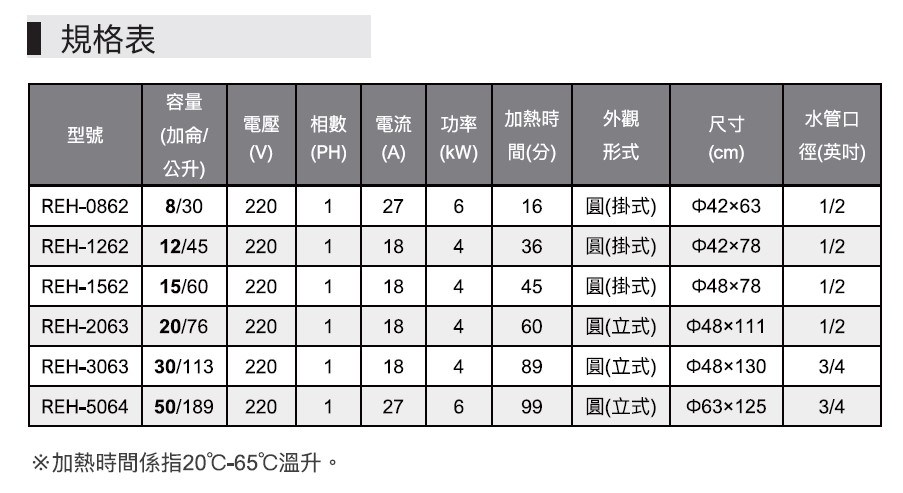 規格表

| 型號 | 容量(加侖/公升) | 電壓(V) | 相數(PH) | 電流(A) | 功率(kW) | 加熱時間(分) | 外觀形式 | 尺寸(cm) | 水管口徑(英吋) |
|---|---|---|---|---|---|---|---|---|---|
| REH-0862 | 8/30 | 220 | 1 | 27 | 6 | 16 | 圓(掛式) | Φ42×63 | 1/2 |
| REH-1262 | 12/45 | 220 | 1 | 18 | 4 | 36 | 圓(掛式) | Φ42×78 | 1/2 |
| REH-1562 | 15/60 | 220 | 1 | 18 | 4 | 45 | 圓(掛式) | Φ48×78 | 1/2 |
| REH-2063 | 20/76 | 220 | 1 | 18 | 4 | 60 | 圓(立式) | Φ48×111 | 1/2 |
| REH-3063 | 30/113 | 220 | 1 | 18 | 4 | 89 | 圓(立式) | Φ48×130 | 3/4 |
| REH-5064 | 50/189 | 220 | 1 | 27 | 6 | 99 | 圓(立式) | Φ63×125 | 3/4 |

※加熱時間係指20℃-65℃溫升。